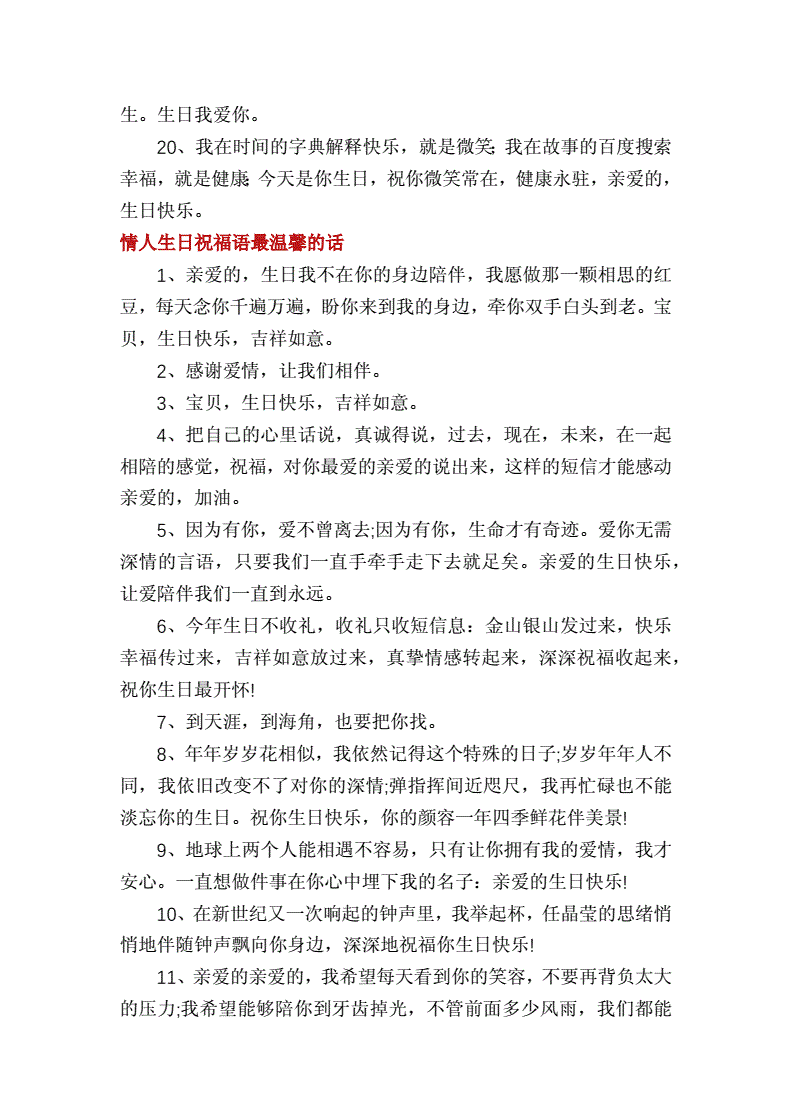 生。生日我爱你。

20、我在时间的字典解释快乐，就是微笑;我在故事的百度搜索幸福，就是健康;今天是你生日，祝你微笑常在，健康永驻，亲爱的，生日快乐。

情人生日祝福语最温馨的话

1、亲爱的，生日我不在你的身边陪伴，我愿做那一颗相思的红豆，每天念你千遍万遍，盼你来到我的身边，牵你双手白头到老。宝贝，生日快乐，吉祥如意。

2、感谢爱情，让我们相伴。

3、宝贝，生日快乐，吉祥如意。

4、把自己的心里话说，真诚得说，过去，现在，未来，在一起相陪的感觉，祝福，对你最爱的亲爱的说出来，这样的短信才能感动亲爱的，加油。

5、因为有你，爱不曾离去;因为有你，生命才有奇迹。爱你无需深情的言语，只要我们一直手牵手走下去就足矣。亲爱的生日快乐，让爱陪伴我们一直到永远。

6、今年生日不收礼，收礼只收短信息：金山银山发过来，快乐幸福传过来，吉祥如意放过来，真挚情感转起来，深深祝福收起来，祝你生日最开怀!

7、到天涯，到海角，也要把你找。

8、年年岁岁花相似，我依然记得这个特殊的日子;岁岁年年人不同，我依旧改变不了对你的深情;弹指挥间近咫尺，我再忙碌也不能淡忘你的生日。祝你生日快乐，你的颜容一年四季鲜花伴美景!

9、地球上两个人能相遇不容易，只有让你拥有我的爱情，我才安心。一直想做件事在你心中埋下我的名子：亲爱的生日快乐!

10、在新世纪又一次响起的钟声里，我举起杯，任晶莹的思绪悄悄地伴随钟声飘向你身边，深深地祝福你生日快乐!

11、亲爱的亲爱的，我希望每天看到你的笑容，不要再背负太大的压力;我希望能够陪你到牙齿掉光，不管前面多少风雨，我们都能